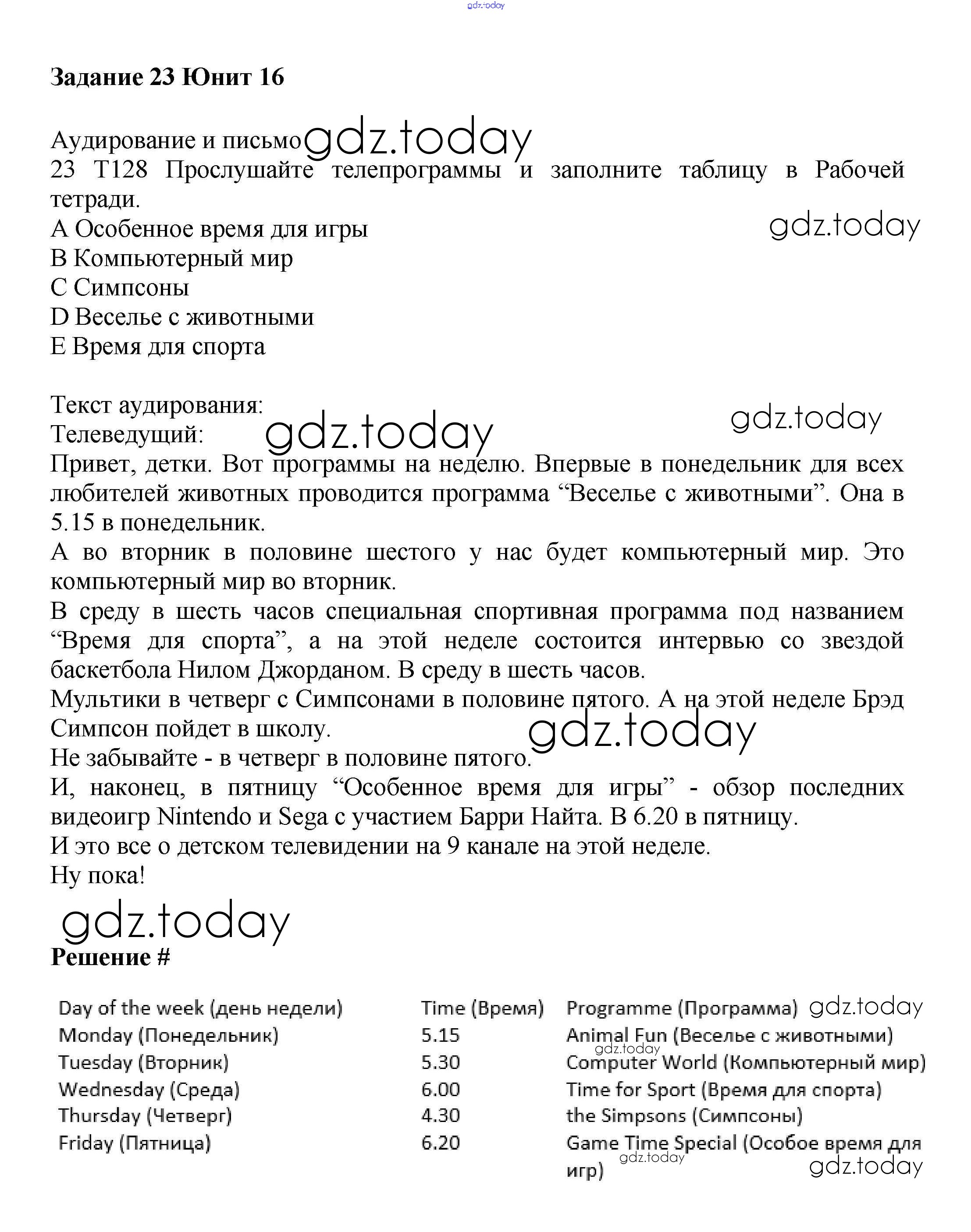 gdz.today

**Задание 23 Юнит 16**

Аудирование и письмо gdz.today
23 T128 Прослушайте телепрограммы и заполните таблицу в Рабочей тетради.
A Особенное время для игры gdz.today
B Компьютерный мир
C Симпсоны
D Веселье с животными
E Время для спорта

Текст аудирования:
Телеведущий: gdz.today gdz.today
Привет, детки. Вот программы на неделю. Впервые в понедельник для всех любителей животных проводится программа “Веселье с животными”. Она в 5.15 в понедельник.
А во вторник в половине шестого у нас будет компьютерный мир. Это компьютерный мир во вторник.
В среду в шесть часов специальная спортивная программа под названием “Время для спорта”, а на этой неделе состоится интервью со звездой баскетбола Нилом Джорданом. В среду в шесть часов.
Мультики в четверг с Симпсонами в половине пятого. А на этой неделе Брэд Симпсон пойдет в школу. gdz.today
Не забывайте - в четверг в половине пятого.
И, наконец, в пятницу “Особенное время для игры” - обзор последних видеоигр Nintendo и Sega с участием Барри Найта. В 6.20 в пятницу.
И это все о детском телевидении на 9 канале на этой неделе.
Ну пока!

gdz.today
**Решение #**

| Day of the week (день недели) | Time (Время) | Programme (Программа) gdz.today |
|---|---|---|
| Monday (Понедельник) | 5.15 | Animal Fun (Веселье с животными) gdz.today |
| Tuesday (Вторник) | 5.30 | Computer World (Компьютерный мир) |
| Wednesday (Среда) | 6.00 | Time for Sport (Время для спорта) |
| Thursday (Четверг) | 4.30 | the Simpsons (Симпсоны) |
| Friday (Пятница) | 6.20 | Game Time Special (Особое время для игр) gdz.today gdz.today |